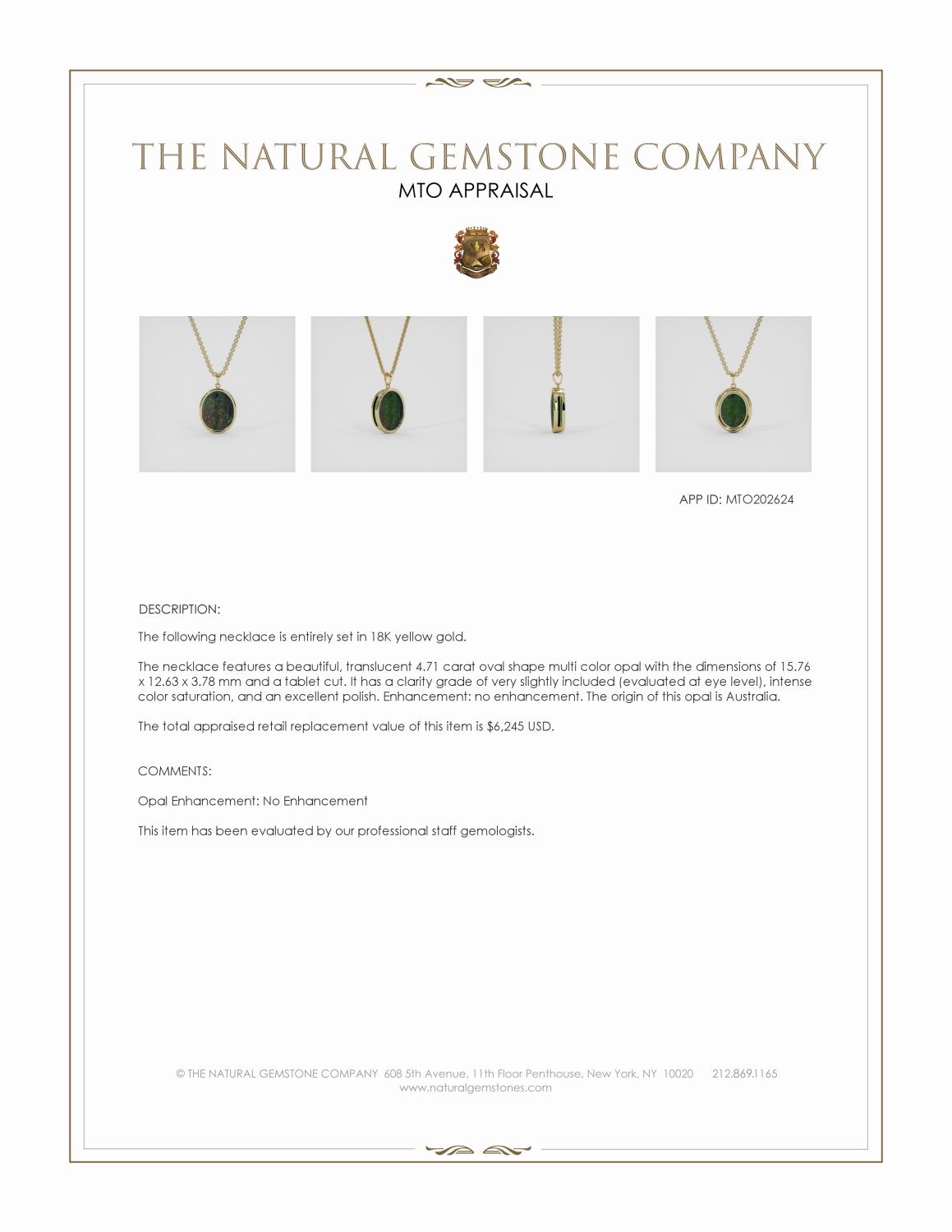 THE NATURAL GEMSTONE COMPANY
MTO APPRAISAL

APP ID: MTO202624

DESCRIPTION:

The following necklace is entirely set in 18K yellow gold.

The necklace features a beautiful, translucent 4.71 carat oval shape multi color opal with the dimensions of 15.76 x 12.63 x 3.78 mm and a tablet cut. It has a clarity grade of very slightly included (evaluated at eye level), intense color saturation, and an excellent polish. Enhancement: no enhancement. The origin of this opal is Australia.

The total appraised retail replacement value of this item is $6,245 USD.

COMMENTS:

Opal Enhancement: No Enhancement

This item has been evaluated by our professional staff gemologists.

© THE NATURAL GEMSTONE COMPANY 608 5th Avenue, 11th Floor Penthouse, New York, NY 10020 212.869.1165
www.naturalgemstones.com